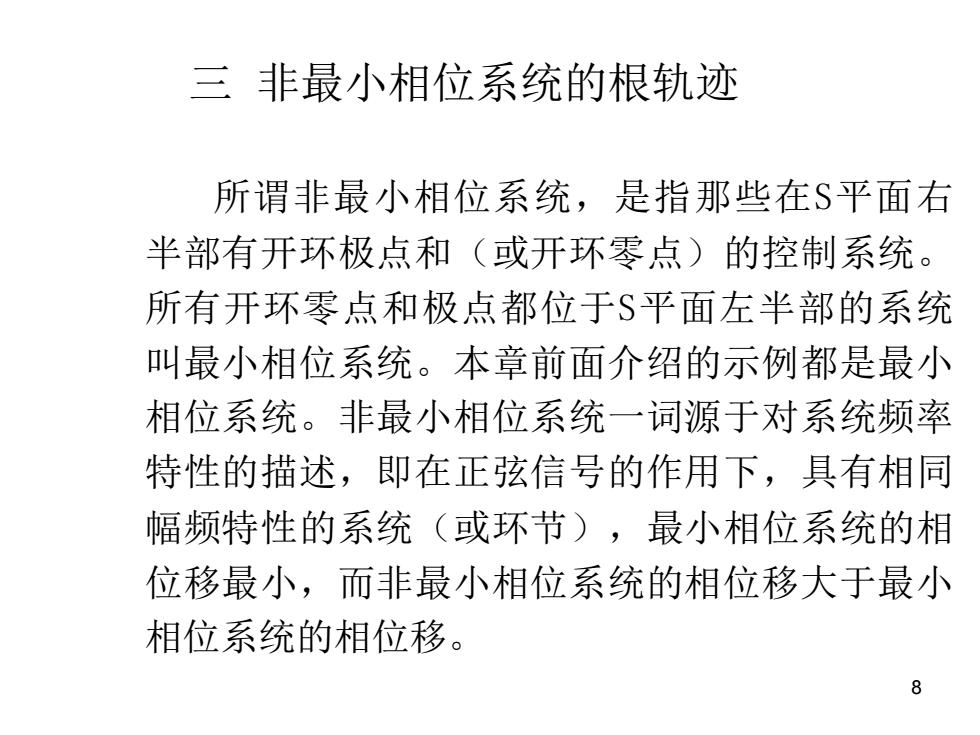 三 非最小相位系统的根轨迹

所谓非最小相位系统，是指那些在S平面右半部有开环极点和（或开环零点）的控制系统。所有开环零点和极点都位于S平面左半部的系统叫最小相位系统。本章前面介绍的示例都是最小相位系统。非最小相位系统一词源于对系统频率特性的描述，即在正弦信号的作用下，具有相同幅频特性的系统（或环节），最小相位系统的相位移最小，而非最小相位系统的相位移大于最小相位系统的相位移。

8